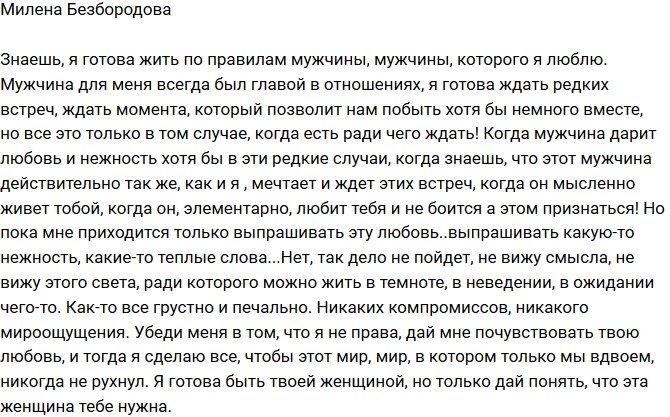 Милена Безбородова

Знаешь, я готова жить по правилам мужчины, мужчины, которого я люблю. Мужчина для меня всегда был главой в отношениях, я готова ждать редких встреч, ждать момента, который позволит нам побыть хотя бы немного вместе, но все это только в том случае, когда есть ради чего ждать! Когда мужчина дарит любовь и нежность хотя бы в эти редкие случаи, когда знаешь, что этот мужчина действительно так же, как и я , мечтает и ждет этих встреч, когда он мысленно живет тобой, когда он, элементарно, любит тебя и не боится а этом признаться! Но пока мне приходится только выпрашивать эту любовь..выпрашивать какую-то нежность, какие-то теплые слова...Нет, так дело не пойдет, не вижу смысла, не вижу этого света, ради которого можно жить в темноте, в неведении, в ожидании чего-то. Как-то все грустно и печально. Никаких компромиссов, никакого мироощущения. Убеди меня в том, что я не права, дай мне почувствовать твою любовь, и тогда я сделаю все, чтобы этот мир, мир, в котором только мы вдвоем, никогда не рухнул. Я готова быть твоей женщиной, но только дай понять, что эта женщина тебе нужна.